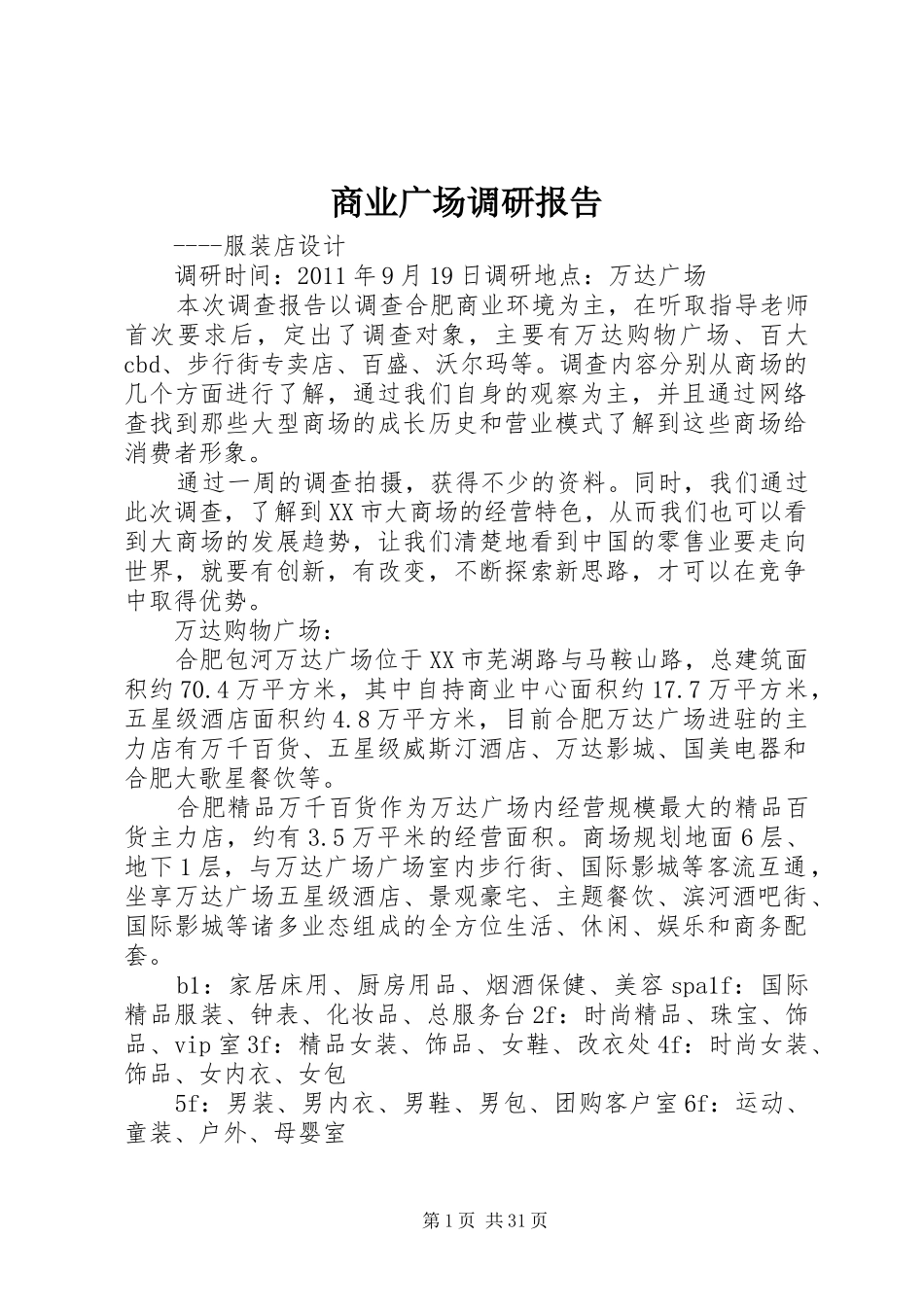 商业广场调研报告

----服装店设计

调研时间：2011年9月19日调研地点：万达广场

本次调查报告以调查合肥商业环境为主，在听取指导老师首次要求后，定出了调查对象，主要有万达购物广场、百大cbd、步行街专卖店、百盛、沃尔玛等。调查内容分别从商场的几个方面进行了解，通过我们自身的观察为主，并且通过网络查找到那些大型商场的成长历史和营业模式了解到这些商场给消费者形象。

通过一周的调查拍摄，获得不少的资料。同时，我们通过此次调查，了解到XX市大商场的经营特色，从而我们也可以看到大商场的发展趋势，让我们清楚地看到中国的零售业要走向世界，就要有创新，有改变，不断探索新思路，才可以在竞争中取得优势。

万达购物广场：

合肥包河万达广场位于XX市芜湖路与马鞍山路，总建筑面积约70.4万平方米，其中自持商业中心面积约17.7万平方米，五星级酒店面积约4.8万平方米，目前合肥万达广场进驻的主力店有万千百货、五星级威斯汀酒店、万达影城、国美电器和合肥大歌星餐饮等。

合肥精品万千百货作为万达广场内经营规模最大的精品百货主力店，约有3.5万平米的经营面积。商场规划地面6层、地下1层，与万达广场广场室内步行街、国际影城等客流互通，坐享万达广场五星级酒店、景观豪宅、主题餐饮、滨河酒吧街、国际影城等诸多业态组成的全方位生活、休闲、娱乐和商务配套。

b1：家居床用、厨房用品、烟酒保健、美容spa1f：国际精品服装、钟表、化妆品、总服务台2f：时尚精品、珠宝、饰品、vip室3f：精品女装、饰品、女鞋、改衣处4f：时尚女装、饰品、女内衣、女包

5f：男装、男内衣、男鞋、男包、团购客户室6f：运动、童装、户外、母婴室

第1页 共31页